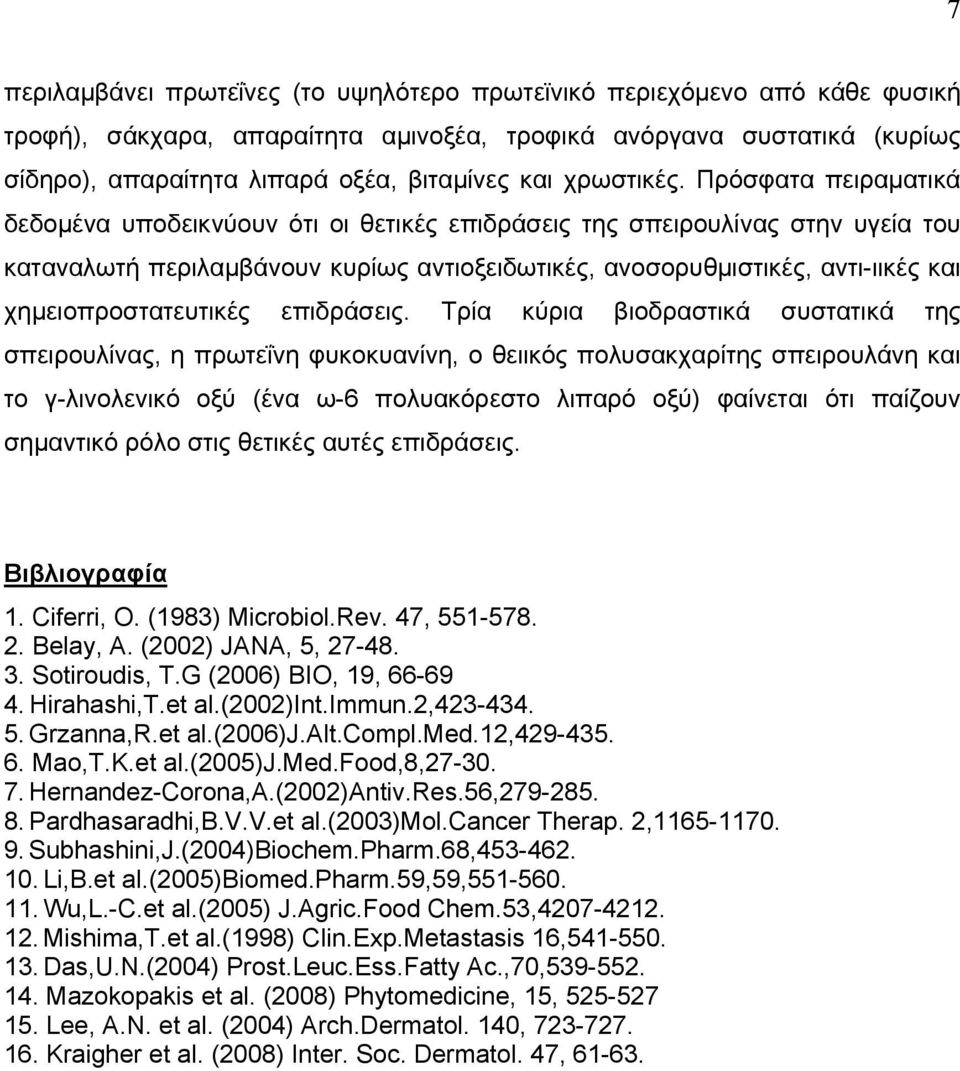 7

περιλαμβάνει πρωτεΐνες (το υψηλότερο πρωτεϊνικό περιεχόμενο από κάθε φυσική τροφή), σάκχαρα, απαραίτητα αμινοξέα, τροφικά ανόργανα συστατικά (κυρίως σίδηρο), απαραίτητα λιπαρά οξέα, βιταμίνες και χρωστικές. Πρόσφατα πειραματικά δεδομένα υποδεικνύουν ότι οι θετικές επιδράσεις της σπειρουλίνας στην υγεία του καταναλωτή περιλαμβάνουν κυρίως αντιοξειδωτικές, ανοσορυθμιστικές, αντι-ιικές και χημειοπροστατευτικές επιδράσεις. Τρία κύρια βιοδραστικά συστατικά της σπειρουλίνας, η πρωτεΐνη φυκοκυανίνη, ο θειικός πολυσακχαρίτης σπειρουλάνη και το γ-λινολενικό οξύ (ένα ω-6 πολυακόρεστο λιπαρό οξύ) φαίνεται ότι παίζουν σημαντικό ρόλο στις θετικές αυτές επιδράσεις.

Βιβλιογραφία

1. Ciferri, O. (1983) Microbiol.Rev. 47, 551-578.
2. Belay, A. (2002) JANA, 5, 27-48.
3. Sotiroudis, T.G (2006) BIO, 19, 66-69
4. Hirahashi,T.et al.(2002)Int.Immun.2,423-434.
5. Grzanna,R.et al.(2006)J.Alt.Compl.Med.12,429-435.
6. Mao,T.K.et al.(2005)J.Med.Food,8,27-30.
7. Hernandez-Corona,A.(2002)Antiv.Res.56,279-285.
8. Pardhasaradhi,B.V.V.et al.(2003)Mol.Cancer Therap. 2,1165-1170.
9. Subhashini,J.(2004)Biochem.Pharm.68,453-462.
10. Li,B.et al.(2005)Biomed.Pharm.59,59,551-560.
11. Wu,L.-C.et al.(2005) J.Agric.Food Chem.53,4207-4212.
12. Mishima,T.et al.(1998) Clin.Exp.Metastasis 16,541-550.
13. Das,U.N.(2004) Prost.Leuc.Ess.Fatty Ac.,70,539-552.
14. Mazokopakis et al. (2008) Phytomedicine, 15, 525-527
15. Lee, A.N. et al. (2004) Arch.Dermatol. 140, 723-727.
16. Kraigher et al. (2008) Inter. Soc. Dermatol. 47, 61-63.